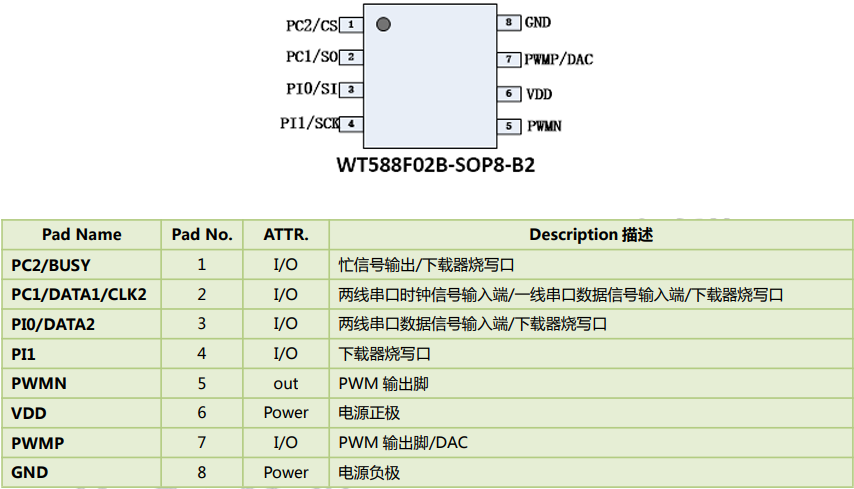 PC2/CS 1
PC1/SO 2
PI0/SI 3
PI1/SCK 4
8 GND
7 PWMP/DAC
6 VDD
5 PWMN

WT588F02B-SOP8-B2

| Pad Name | Pad No. | ATTR. | Description 描述 |
|---|---|---|---|
| PC2/BUSY | 1 | I/O | 忙信号输出/下载器烧写口 |
| PC1/DATA1/CLK2 | 2 | I/O | 两线串口时钟信号输入端/一线串口数据信号输入端/下载器烧写口 |
| PI0/DATA2 | 3 | I/O | 两线串口数据信号输入端/下载器烧写口 |
| PI1 | 4 | I/O | 下载器烧写口 |
| PWMN | 5 | out | PWM 输出脚 |
| VDD | 6 | Power | 电源正极 |
| PWMP | 7 | I/O | PWM 输出脚/DAC |
| GND | 8 | Power | 电源负极 |